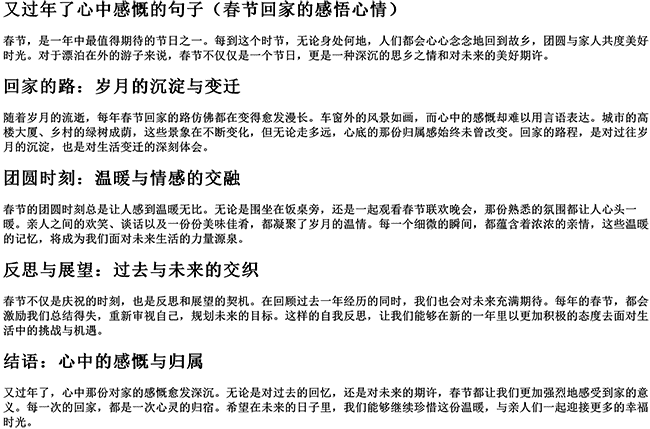 又过年了心中感慨的句子（春节回家的感悟心情）

春节，是一年中最值得期待的节日之一。每到这个时节，无论身处何地，人们都会心心念念地回到故乡，团圆与家人共度美好时光。对于漂泊在外的游子来说，春节不仅仅是一个节日，更是一种深沉的思乡之情和对未来的美好期许。

回家的路：岁月的沉淀与变迁

随着岁月的流逝，每年春节回家的路仿佛都在变得愈发漫长。车窗外的风景如画，而心中的感慨却难以用言语表达。城市的高楼大厦、乡村的绿树成荫，这些景象在不断变化，但无论走多远，心底的那份归属感始终未曾改变。回家的路程，是对过往岁月的沉淀，也是对生活变迁的深刻体会。

团圆时刻：温暖与情感的交融

春节的团圆时刻总是让人感到温暖无比。无论是围坐在饭桌旁，还是一起观看春节联欢晚会，那份熟悉的氛围都让人心头一暖。亲人之间的欢笑、谈话以及一份份美味佳肴，都凝聚了岁月的温情。每一个细微的瞬间，都蕴含着浓浓的亲情，这些温暖的记忆，将成为我们面对未来生活的力量源泉。

反思与展望：过去与未来的交织

春节不仅是庆祝的时刻，也是反思和展望的契机。在回顾过去一年经历的同时，我们也会对未来充满期待。每年的春节，都会激励我们总结得失，重新审视自己，规划未来的目标。这样的自我反思，让我们能够在新的一年里以更加积极的态度去面对生活中的挑战与机遇。

结语：心中的感慨与归属

又过年了，心中那份对家的感慨愈发深沉。无论是对过去的回忆，还是对未来的期许，春节都让我们更加强烈地感受到家的意义。每一次的回家，都是一次心灵的归宿。希望在未来的日子里，我们能够继续珍惜这份温暖，与亲人们一起迎接更多的幸福时光。